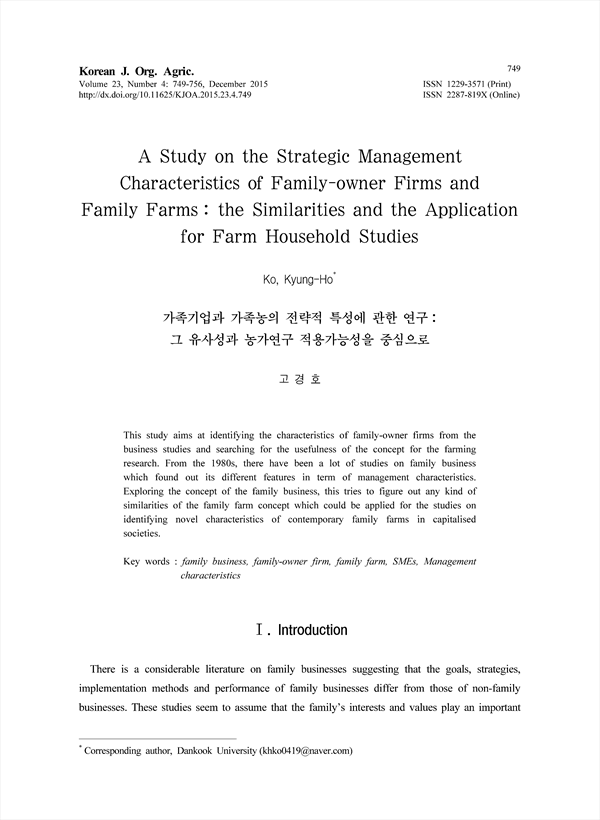 Korean J. Org. Agric.
Volume 23, Number 4: 749-756, December 2015
http://dx.doi.org/10.11625/KJOA.2015.23.4.749

749
ISSN 1229-3571 (Print)
ISSN 2287-819X (Online)

A Study on the Strategic Management Characteristics of Family-owner Firms and Family Farms : the Similarities and the Application for Farm Household Studies

Ko, Kyung-Ho*

가족기업과 가족농의 전략적 특성에 관한 연구 : 그 유사성과 농가연구 적용가능성을 중심으로

고 경 호

This study aims at identifying the characteristics of family-owner firms from the business studies and searching for the usefulness of the concept for the farming research. From the 1980s, there have been a lot of studies on family business which found out its different features in term of management characteristics. Exploring the concept of the family business, this tries to figure out any kind of similarities of the family farm concept which could be applied for the studies on identifying novel characteristics of contemporary family farms in capitalised societies.

Key words : family business, family-owner firm, family farm, SMEs, Management characteristics

Ⅰ. Introduction

There is a considerable literature on family businesses suggesting that the goals, strategies, implementation methods and performance of family businesses differ from those of non-family businesses. These studies seem to assume that the family's interests and values play an important

* Corresponding author, Dankook University (khko0419@naver.com)